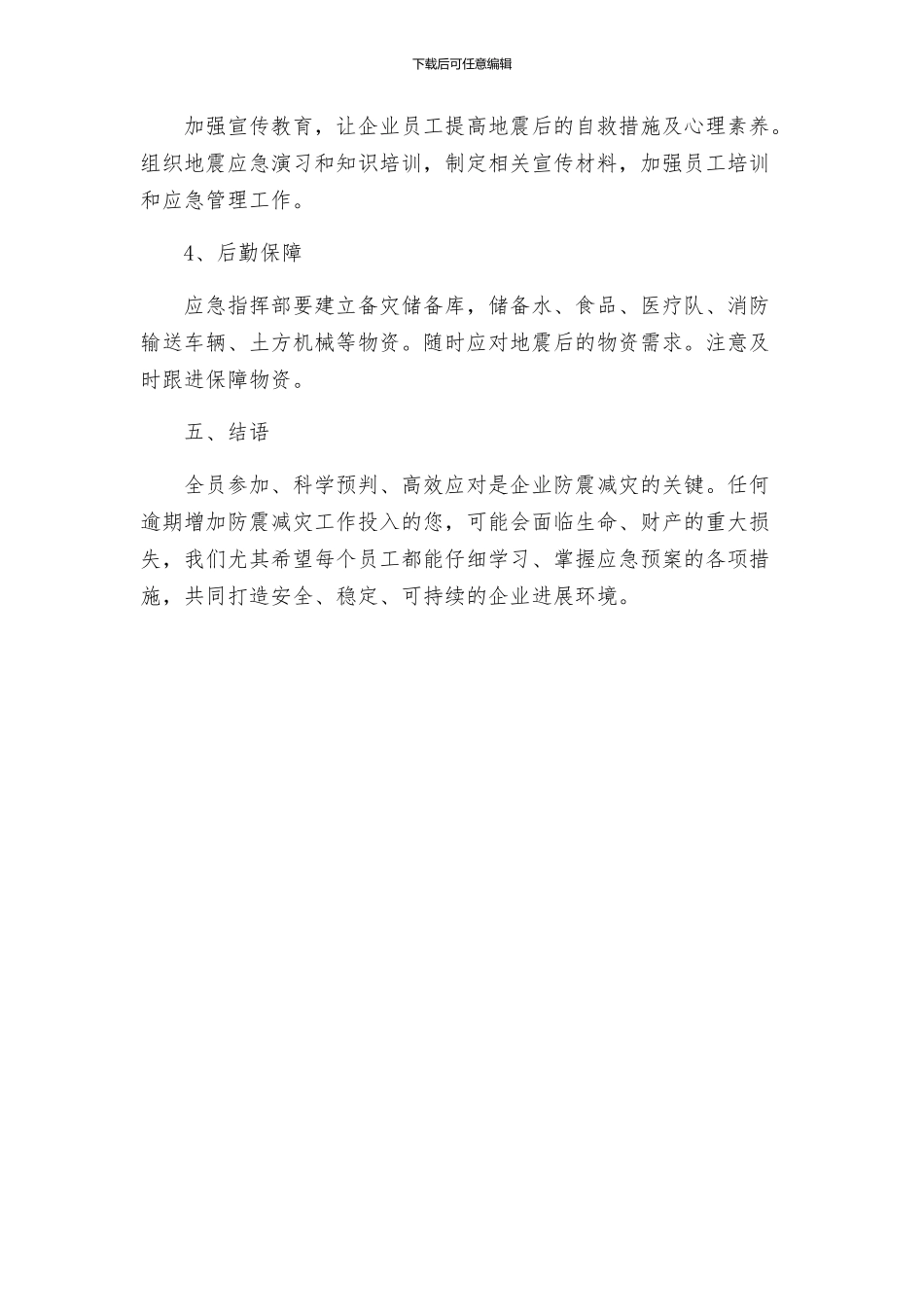 下载后可任意编辑

加强宣传教育，让企业员工提高地震后的自救措施及心理素养。组织地震应急演习和知识培训，制定相关宣传材料，加强员工培训和应急管理工作。

4、后勤保障

应急指挥部要建立备灾储备库，储备水、食品、医疗队、消防输送车辆、土方机械等物资。随时应对地震后的物资需求。注意及时跟进保障物资。

五、结语

全员参加、科学预判、高效应对是企业防震减灾的关键。任何逾期增加防震减灾工作投入的您，可能会面临生命、财产的重大损失，我们尤其希望每个员工都能仔细学习、掌握应急预案的各项措施，共同打造安全、稳定、可持续的企业进展环境。